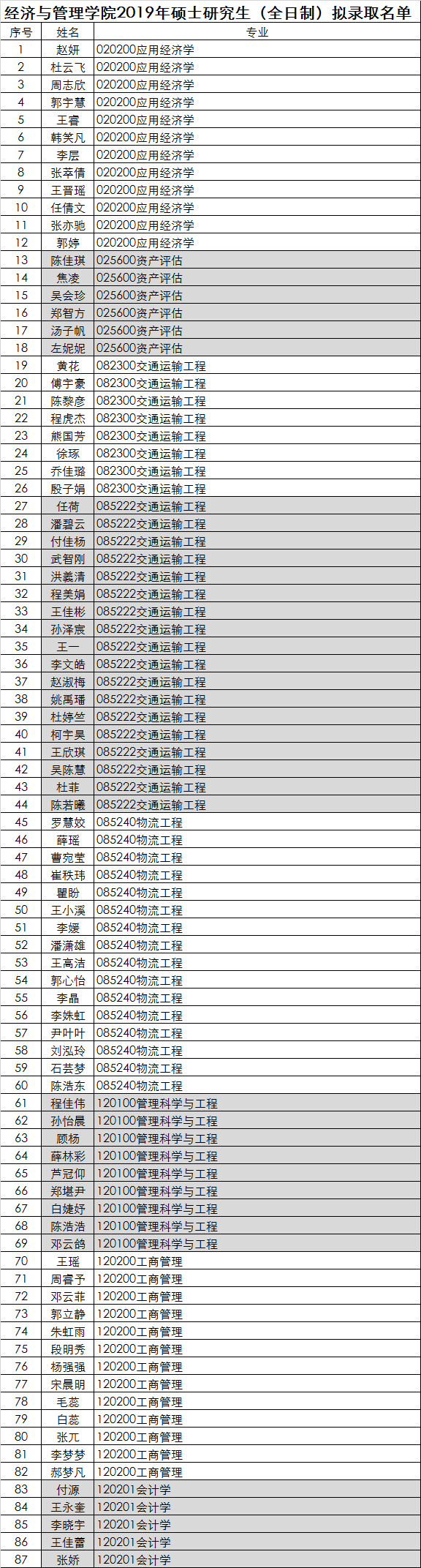 经济与管理学院2019年硕士研究生（全日制）拟录取名单

| 序号 | 姓名 | 专业 |
|---|---|---|
| 1 | 赵妍 | 020200应用经济学 |
| 2 | 杜云飞 | 020200应用经济学 |
| 3 | 周志欣 | 020200应用经济学 |
| 4 | 郭宇慧 | 020200应用经济学 |
| 5 | 王睿 | 020200应用经济学 |
| 6 | 韩笑凡 | 020200应用经济学 |
| 7 | 李层 | 020200应用经济学 |
| 8 | 张莘倩 | 020200应用经济学 |
| 9 | 王晋瑶 | 020200应用经济学 |
| 10 | 任倩文 | 020200应用经济学 |
| 11 | 张亦驰 | 020200应用经济学 |
| 12 | 郭婷 | 020200应用经济学 |
| 13 | 陈佳琪 | 025600资产评估 |
| 14 | 焦凌 | 025600资产评估 |
| 15 | 吴会珍 | 025600资产评估 |
| 16 | 郑智方 | 025600资产评估 |
| 17 | 汤子帆 | 025600资产评估 |
| 18 | 左妮妮 | 025600资产评估 |
| 19 | 黄花 | 082300交通运输工程 |
| 20 | 傅宇豪 | 082300交通运输工程 |
| 21 | 陈黎彦 | 082300交通运输工程 |
| 22 | 程虎杰 | 082300交通运输工程 |
| 23 | 熊国芳 | 082300交通运输工程 |
| 24 | 徐琢 | 082300交通运输工程 |
| 25 | 乔佳璐 | 082300交通运输工程 |
| 26 | 殷子娟 | 082300交通运输工程 |
| 27 | 任荷 | 085222交通运输工程 |
| 28 | 潘碧云 | 085222交通运输工程 |
| 29 | 付佳杨 | 085222交通运输工程 |
| 30 | 武智刚 | 085222交通运输工程 |
| 31 | 洪羲清 | 085222交通运输工程 |
| 32 | 程美娟 | 085222交通运输工程 |
| 33 | 王佳彬 | 085222交通运输工程 |
| 34 | 孙泽宸 | 085222交通运输工程 |
| 35 | 王一 | 085222交通运输工程 |
| 36 | 李文皓 | 085222交通运输工程 |
| 37 | 赵淑梅 | 085222交通运输工程 |
| 38 | 姚禹璠 | 085222交通运输工程 |
| 39 | 杜婷竺 | 085222交通运输工程 |
| 40 | 柯宇昊 | 085222交通运输工程 |
| 41 | 王欣琪 | 085222交通运输工程 |
| 42 | 吴陈慧 | 085222交通运输工程 |
| 43 | 杜菲 | 085222交通运输工程 |
| 44 | 陈若曦 | 085222交通运输工程 |
| 45 | 罗慧姣 | 085240物流工程 |
| 46 | 薛瑶 | 085240物流工程 |
| 47 | 曹宛莹 | 085240物流工程 |
| 48 | 崔秩玮 | 085240物流工程 |
| 49 | 瞿盼 | 085240物流工程 |
| 50 | 王小溪 | 085240物流工程 |
| 51 | 李媛 | 085240物流工程 |
| 52 | 潘潇雄 | 085240物流工程 |
| 53 | 王高洁 | 085240物流工程 |
| 54 | 郭心怡 | 085240物流工程 |
| 55 | 李晶 | 085240物流工程 |
| 56 | 李姝虹 | 085240物流工程 |
| 57 | 尹叶叶 | 085240物流工程 |
| 58 | 刘泓玲 | 085240物流工程 |
| 59 | 石芸梦 | 085240物流工程 |
| 60 | 陈浩东 | 085240物流工程 |
| 61 | 程佳伟 | 120100管理科学与工程 |
| 62 | 孙怡晨 | 120100管理科学与工程 |
| 63 | 顾杨 | 120100管理科学与工程 |
| 64 | 薛林彩 | 120100管理科学与工程 |
| 65 | 芦冠仰 | 120100管理科学与工程 |
| 66 | 郑堪尹 | 120100管理科学与工程 |
| 67 | 白婕妤 | 120100管理科学与工程 |
| 68 | 陈浩浩 | 120100管理科学与工程 |
| 69 | 邓云鸽 | 120100管理科学与工程 |
| 70 | 王瑶 | 120200工商管理 |
| 71 | 周睿予 | 120200工商管理 |
| 72 | 邓云菲 | 120200工商管理 |
| 73 | 郭立静 | 120200工商管理 |
| 74 | 朱虹雨 | 120200工商管理 |
| 75 | 段明秀 | 120200工商管理 |
| 76 | 杨强强 | 120200工商管理 |
| 77 | 宋晨明 | 120200工商管理 |
| 78 | 毛蕊 | 120200工商管理 |
| 79 | 白蕊 | 120200工商管理 |
| 80 | 张亢 | 120200工商管理 |
| 81 | 李梦梦 | 120200工商管理 |
| 82 | 郝梦凡 | 120200工商管理 |
| 83 | 付源 | 120201会计学 |
| 84 | 王永奎 | 120201会计学 |
| 85 | 李晓宇 | 120201会计学 |
| 86 | 王佳蕾 | 120201会计学 |
| 87 | 张娇 | 120201会计学 |